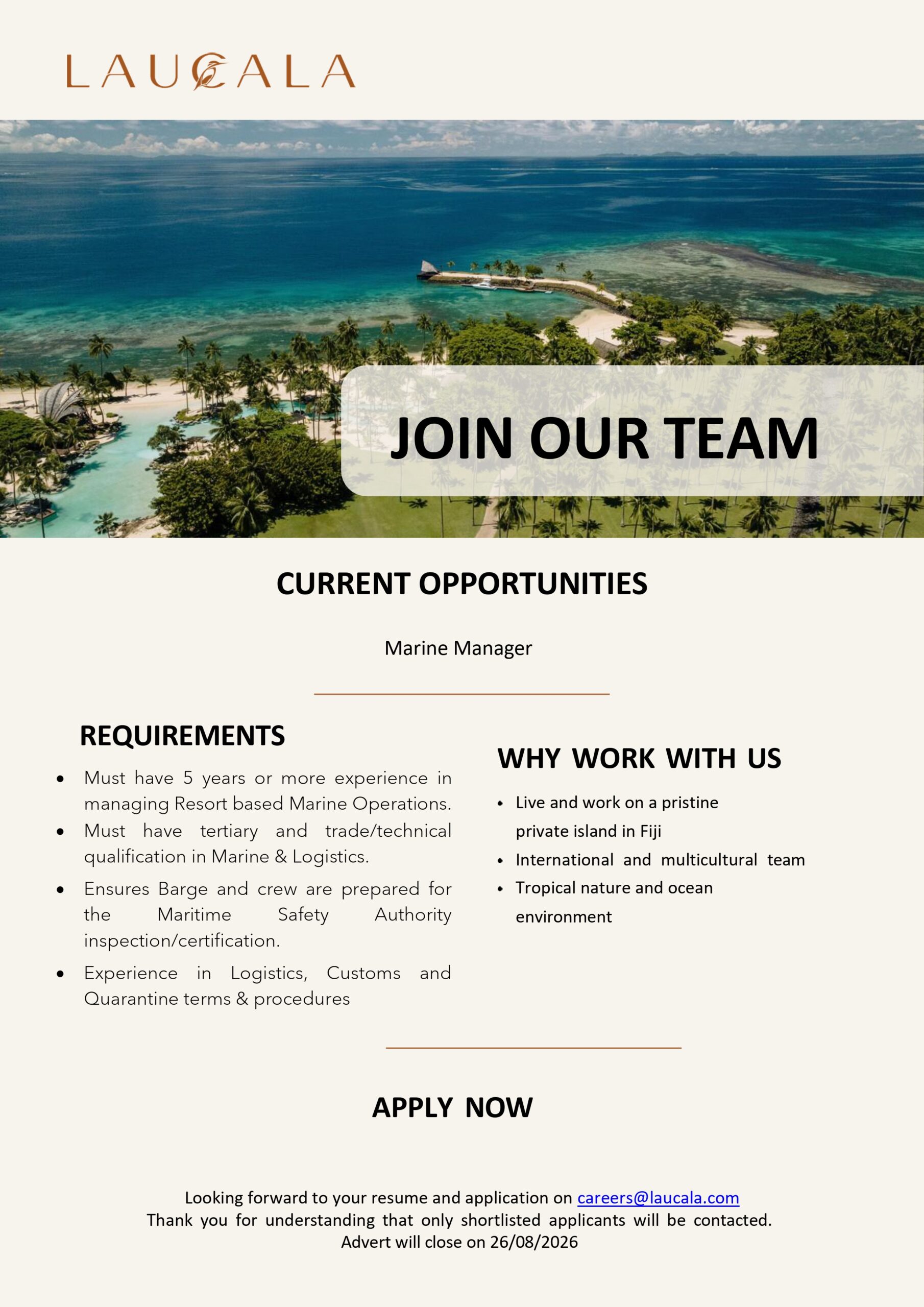 LAUCALA

JOIN OUR TEAM

CURRENT OPPORTUNITIES

Marine Manager

REQUIREMENTS

• Must have 5 years or more experience in managing Resort based Marine Operations.
• Must have tertiary and trade/technical qualification in Marine & Logistics.
• Ensures Barge and crew are prepared for the Maritime Safety Authority inspection/certification.
• Experience in Logistics, Customs and Quarantine terms & procedures

WHY WORK WITH US

• Live and work on a pristine private island in Fiji
• International and multicultural team
• Tropical nature and ocean environment

APPLY NOW

Looking forward to your resume and application on careers@laucala.com
Thank you for understanding that only shortlisted applicants will be contacted.
Advert will close on 26/08/2026